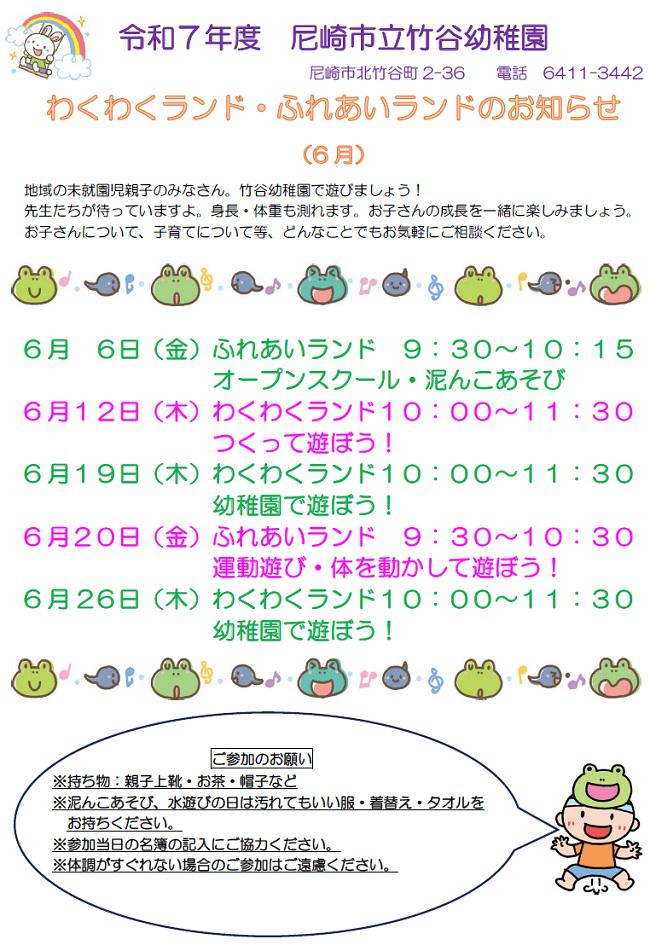 令和７年度　尼崎市立竹谷幼稚園

尼崎市北竹谷町 2-36　電話　6411-3442

わくわくランド・ふれあいランドのお知らせ

（６月）

地域の未就園児親子のみなさん。竹谷幼稚園で遊びましょう！
先生たちが待っていますよ。身長・体重も測れます。お子さんの成長を一緒に楽しみましょう。
お子さんについて、子育てについて等、どんなことでもお気軽にご相談ください。

６月　６日（金）ふれあいランド　９：３０～１０：１５
オープンスクール・泥んこあそび

６月１２日（木）わくわくランド１０：００～１１：３０
つくって遊ぼう！

６月１９日（木）わくわくランド１０：００～１１：３０
幼稚園で遊ぼう！

６月２０日（金）ふれあいランド　９：３０～１０：３０
運動遊び・体を動かして遊ぼう！

６月２６日（木）わくわくランド１０：００～１１：３０
幼稚園で遊ぼう！

ご参加のお願い
※持ち物：親子上靴・お茶・帽子など
※泥んこあそび、水遊びの日は汚れてもいい服・着替え・タオルをお持ちください。
※参加当日の名簿の記入にご協力ください。
※体調がすぐれない場合のご参加はご遠慮ください。